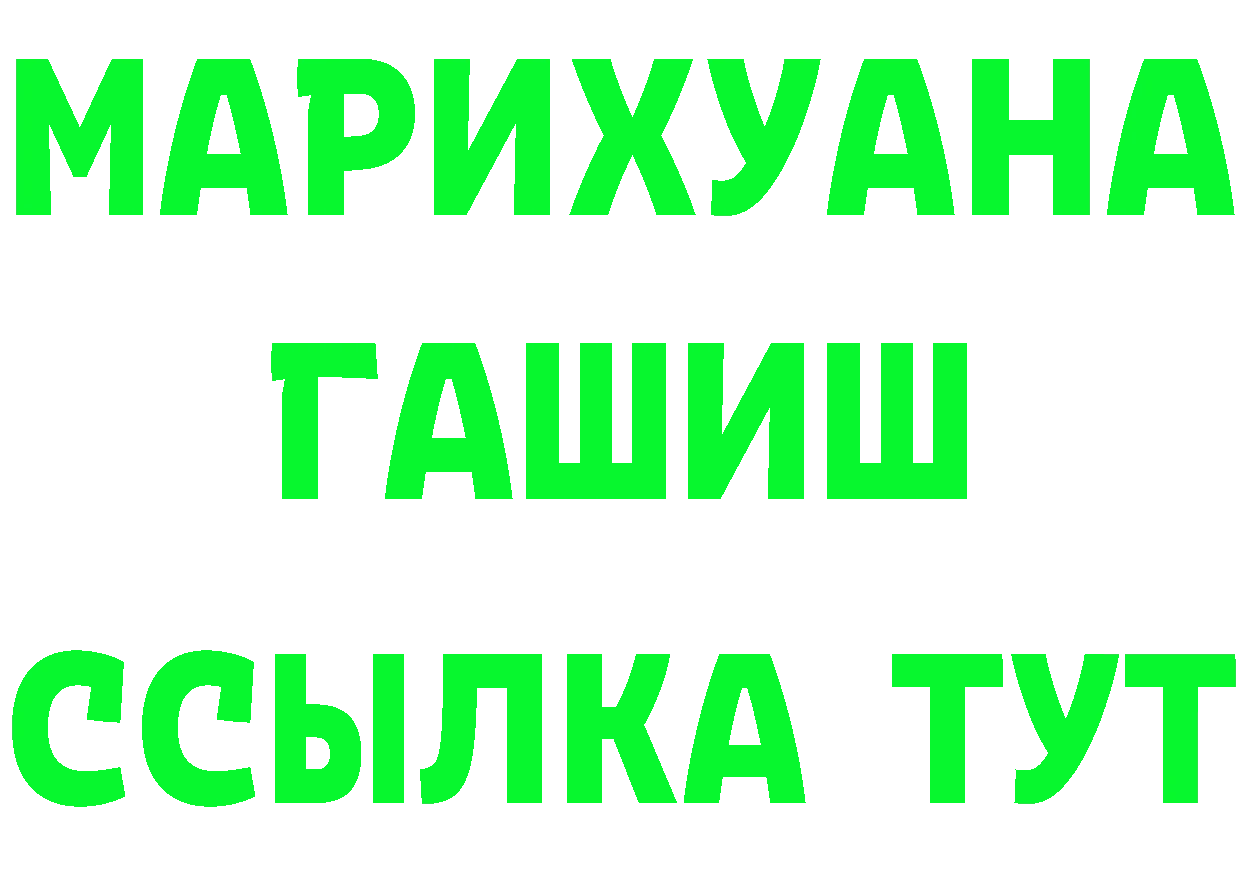 МАРИХУАНА
ГАШИШ
ССЫЛКА ТУТ